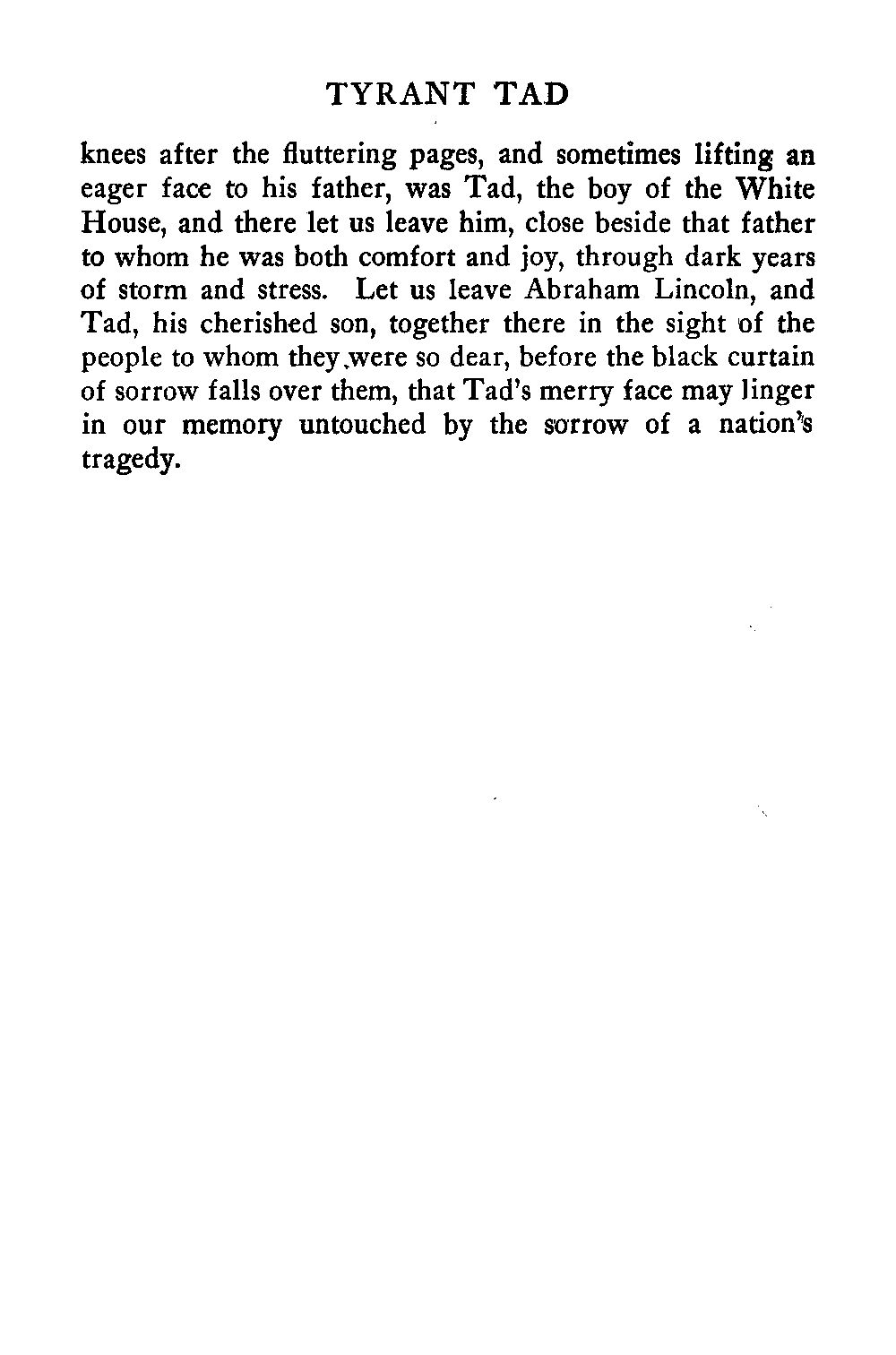 TYRANT TAD

knees after the fluttering pages, and sometimes lifting an eager face to his father, was Tad, the boy of the White House, and there let us leave him, close beside that father to whom he was both comfort and joy, through dark years of storm and stress. Let us leave Abraham Lincoln, and Tad, his cherished son, together there in the sight of the people to whom they were so dear, before the black curtain of sorrow falls over them, that Tad's merry face may linger in our memory untouched by the sorrow of a nation's tragedy.